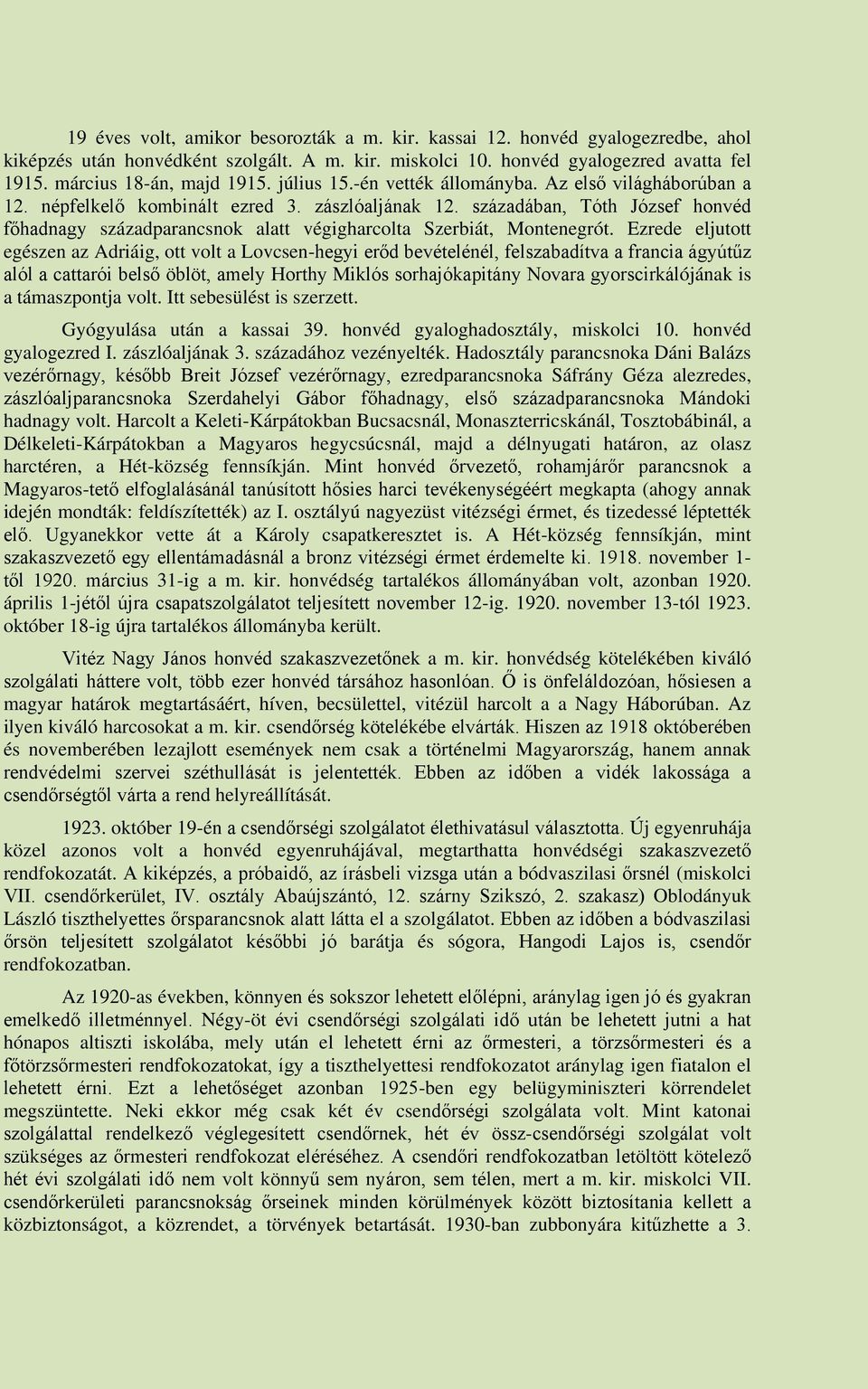 19 éves volt, amikor besorozták a m. kir. kassai 12. honvéd gyalogezredbe, ahol kiképzés után honvédként szolgált. A m. kir. miskolci 10. honvéd gyalogezred avatta fel 1915. március 18-án, majd 1915. július 15.-én vették állományba. Az első világháborúban a 12. népfelkelő kombinált ezred 3. zászlóaljának 12. századában, Tóth József honvéd főhadnagy századparancsnok alatt végigharcolta Szerbiát, Montenegrót. Ezrede eljutott egészen az Adriáig, ott volt a Lovcsen-hegyi erőd bevételénél, felszabadítva a francia ágyútűz alól a cattarói belső öblöt, amely Horthy Miklós sorhajókapitány Novara gyorscirkálójának is a támaszpontja volt. Itt sebesülést is szerzett.

Gyógyulása után a kassai 39. honvéd gyaloghadosztály, miskolci 10. honvéd gyalogezred I. zászlóaljának 3. századához vezényelték. Hadosztály parancsnoka Dáni Balázs vezérőrnagy, később Breit József vezérőrnagy, ezredparancsnoka Sáfrány Géza alezredes, zászlóaljparancsnoka Szerdahelyi Gábor főhadnagy, első századparancsnoka Mándoki hadnagy volt. Harcolt a Keleti-Kárpátokban Bucsacsnál, Monaszterricskánál, Tosztobábinál, a Délkeleti-Kárpátokban a Magyaros hegycsúcsnál, majd a délnyugati határon, az olasz harctéren, a Hét-község fennsíkján. Mint honvéd őrvezető, rohamjárőr parancsnok a Magyaros-tető elfoglalásánál tanúsított hősies harci tevékenységéért megkapta (ahogy annak idején mondták: feldíszítették) az I. osztályú nagyezüst vitézségi érmet, és tizedessé léptették elő. Ugyanekkor vette át a Károly csapatkeresztet is. A Hét-község fennsíkján, mint szakaszvezető egy ellentámadásnál a bronz vitézségi érmet érdemelte ki. 1918. november 1-től 1920. március 31-ig a m. kir. honvédség tartalékos állományában volt, azonban 1920. április 1-jétől újra csapatszolgálatot teljesített november 12-ig. 1920. november 13-tól 1923. október 18-ig újra tartalékos állományba került.

Vitéz Nagy János honvéd szakaszvezetőnek a m. kir. honvédség kötelékében kiváló szolgálati háttere volt, több ezer honvéd társához hasonlóan. Ő is önfeláldozóan, hősiesen a magyar határok megtartásáért, híven, becsülettel, vitézül harcolt a a Nagy Háborúban. Az ilyen kiváló harcosokat a m. kir. csendőrség kötelékébe elvárták. Hiszen az 1918 októberében és novemberében lezajlott események nem csak a történelmi Magyarország, hanem annak rendvédelmi szervei széthullását is jelentették. Ebben az időben a vidék lakossága a csendőrségtől várta a rend helyreállítását.

1923. október 19-én a csendőrségi szolgálatot élethivatásul választotta. Új egyenruhája közel azonos volt a honvéd egyenruhájával, megtarthatta honvédségi szakaszvezető rendfokozatát. A kiképzés, a próbaidő, az írásbeli vizsga után a bódvaszilasi őrsnél (miskolci VII. csendőrkerület, IV. osztály Abaújszántó, 12. szárny Szikszó, 2. szakasz) Oblodányuk László tiszthelyettes őrsparancsnok alatt látta el a szolgálatot. Ebben az időben a bódvaszilasi őrsön teljesített szolgálatot későbbi jó barátja és sógora, Hangodi Lajos is, csendőr rendfokozatban.

Az 1920-as években, könnyen és sokszor lehetett előlépni, aránylag igen jó és gyakran emelkedő illetménnyel. Négy-öt évi csendőrségi szolgálati idő után be lehetett jutni a hat hónapos altiszti iskolába, mely után el lehetett érni az őrmesteri, a törzsőrmesteri és a főtörzsőrmesteri rendfokozatokat, így a tiszthelyettesi rendfokozatot aránylag igen fiatalon el lehetett érni. Ezt a lehetőséget azonban 1925-ben egy belügyminiszteri körrendelet megszüntette. Neki ekkor még csak két év csendőrségi szolgálata volt. Mint katonai szolgálattal rendelkező véglegesített csendőrnek, hét év össz-csendőrségi szolgálat volt szükséges az őrmesteri rendfokozat eléréséhez. A csendőri rendfokozatban letöltött kötelező hét évi szolgálati idő nem volt könnyű sem nyáron, sem télen, mert a m. kir. miskolci VII. csendőrkerületi parancsnokság őrseinek minden körülmények között biztosítania kellett a közbiztonságot, a közrendet, a törvények betartását. 1930-ban zubbonyára kitűzhette a 3.